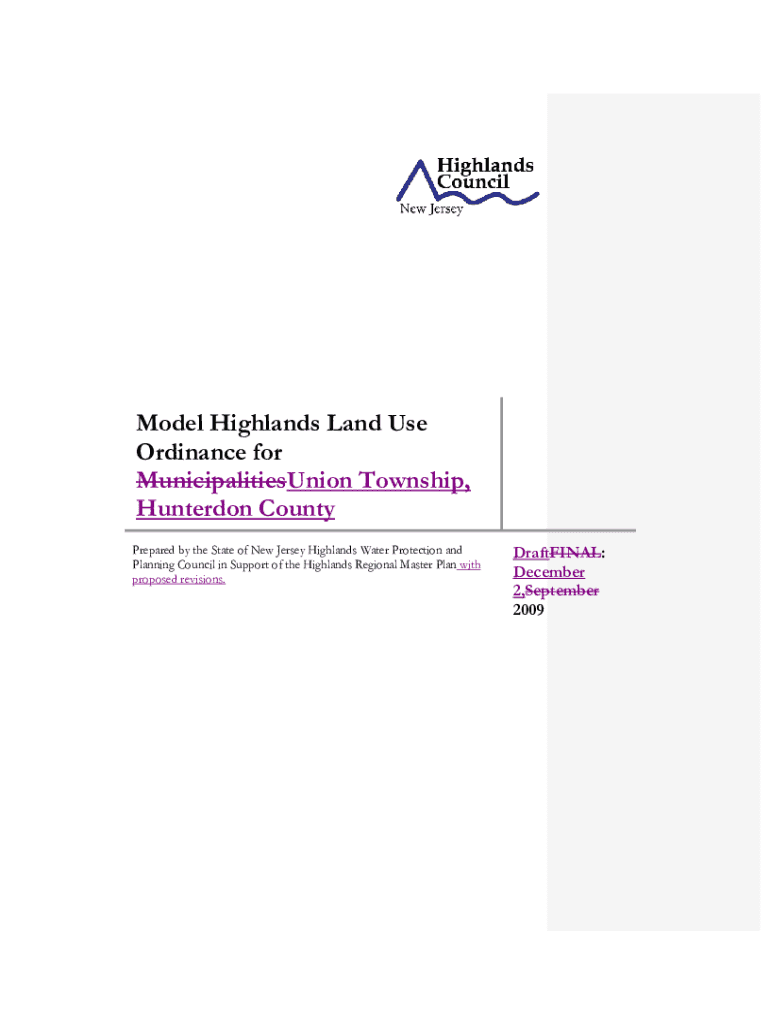 Highlands Council
New Jersey

Model Highlands Land Use Ordinance for MunicipalitiesUnion Township, Hunterdon County

Prepared by the State of New Jersey Highlands Water Protection and Planning Council in Support of the Highlands Regional Master Plan with proposed revisions.

DraftFINAL: December 2,September 2009